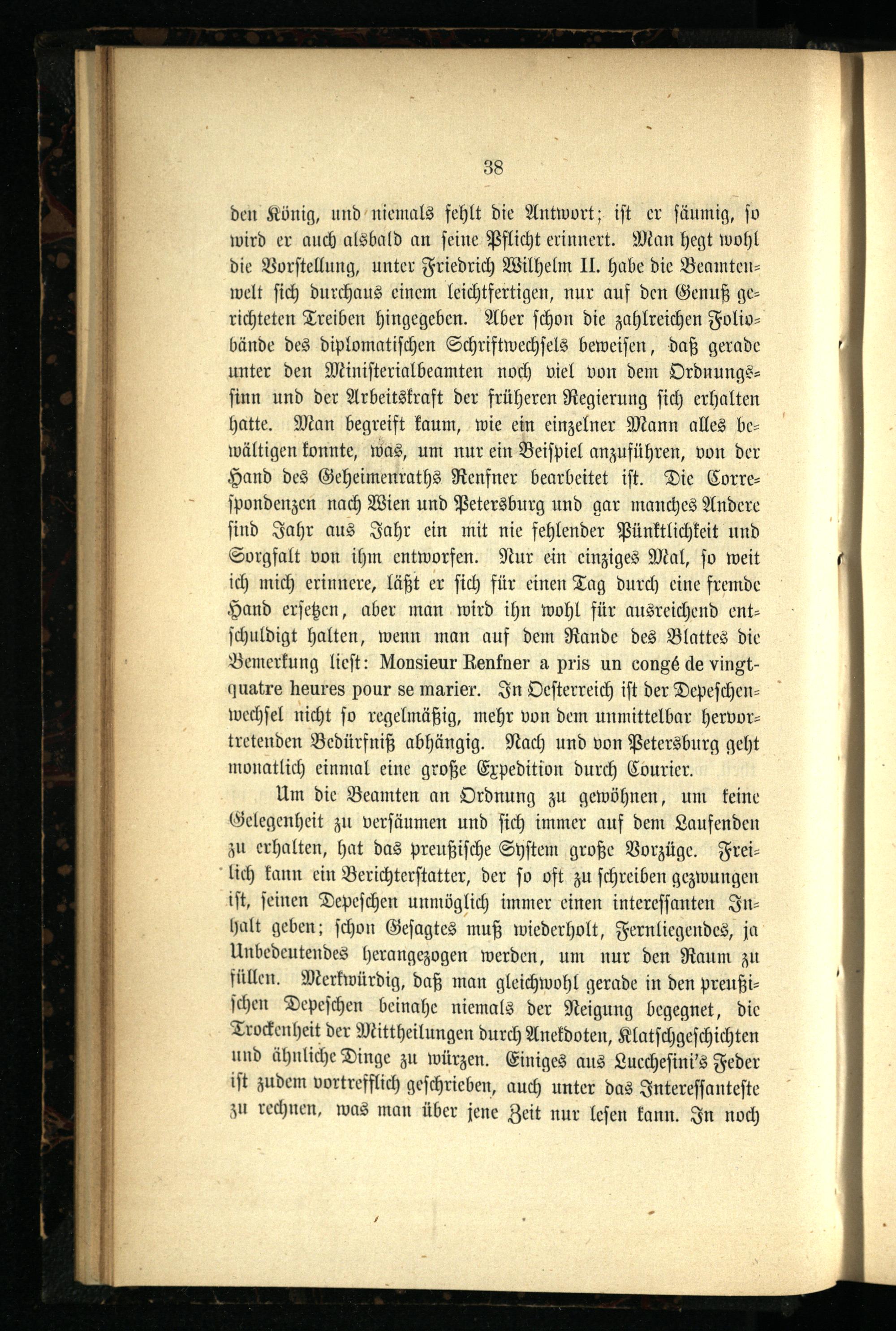 38

den König, und niemals fehlt die Antwort; ist er säumig, so wird er auch alsbald an seine Pflicht erinnert. Man hegt wohl die Vorstellung, unter Friedrich Wilhelm II. habe die Beamtenwelt sich durchaus einem leichtfertigen, nur auf den Genuß gerichteten Treiben hingegeben. Aber schon die zahlreichen Foliobände des diplomatischen Schriftwechsels beweisen, daß gerade unter den Ministerialbeamten noch viel von dem Ordnungssinn und der Arbeitskraft der früheren Regierung sich erhalten hatte. Man begreift kaum, wie ein einzelner Mann alles bewältigen konnte, was, um nur ein Beispiel anzuführen, von der Hand des Geheimenraths Renfner bearbeitet ist. Die Correspondenzen nach Wien und Petersburg und gar manches Andere sind Jahr aus Jahr ein mit nie fehlender Pünktlichkeit und Sorgfalt von ihm entworfen. Nur ein einziges Mal, so weit ich mich erinnere, läßt er sich für einen Tag durch eine fremde Hand ersetzen, aber man wird ihn wohl für ausreichend entschuldigt halten, wenn man auf dem Rande des Blattes die Bemerkung liest: Monsieur Renfner a pris un congé de vingt-quatre heures pour se marier. In Oesterreich ist der Depeschenwechsel nicht so regelmäßig, mehr von dem unmittelbar hervortretenden Bedürfniß abhängig. Nach und von Petersburg geht monatlich einmal eine große Expedition durch Courier.

Um die Beamten an Ordnung zu gewöhnen, um keine Gelegenheit zu versäumen und sich immer auf dem Laufenden zu erhalten, hat das preußische System große Vorzüge. Freilich kann ein Berichterstatter, der so oft zu schreiben gezwungen ist, seinen Depeschen unmöglich immer einen interessanten Inhalt geben; schon Gesagtes muß wiederholt, Fernliegendes, ja Unbedeutendes herangezogen werden, um nur den Raum zu füllen. Merkwürdig, daß man gleichwohl gerade in den preußischen Depeschen beinahe niemals der Neigung begegnet, die Trockenheit der Mittheilungen durch Anekdoten, Klatschgeschichten und ähnliche Dinge zu würzen. Einiges aus Lucchesini's Feder ist zudem vortrefflich geschrieben, auch unter das Interessanteste zu rechnen, was man über jene Zeit nur lesen kann. In noch